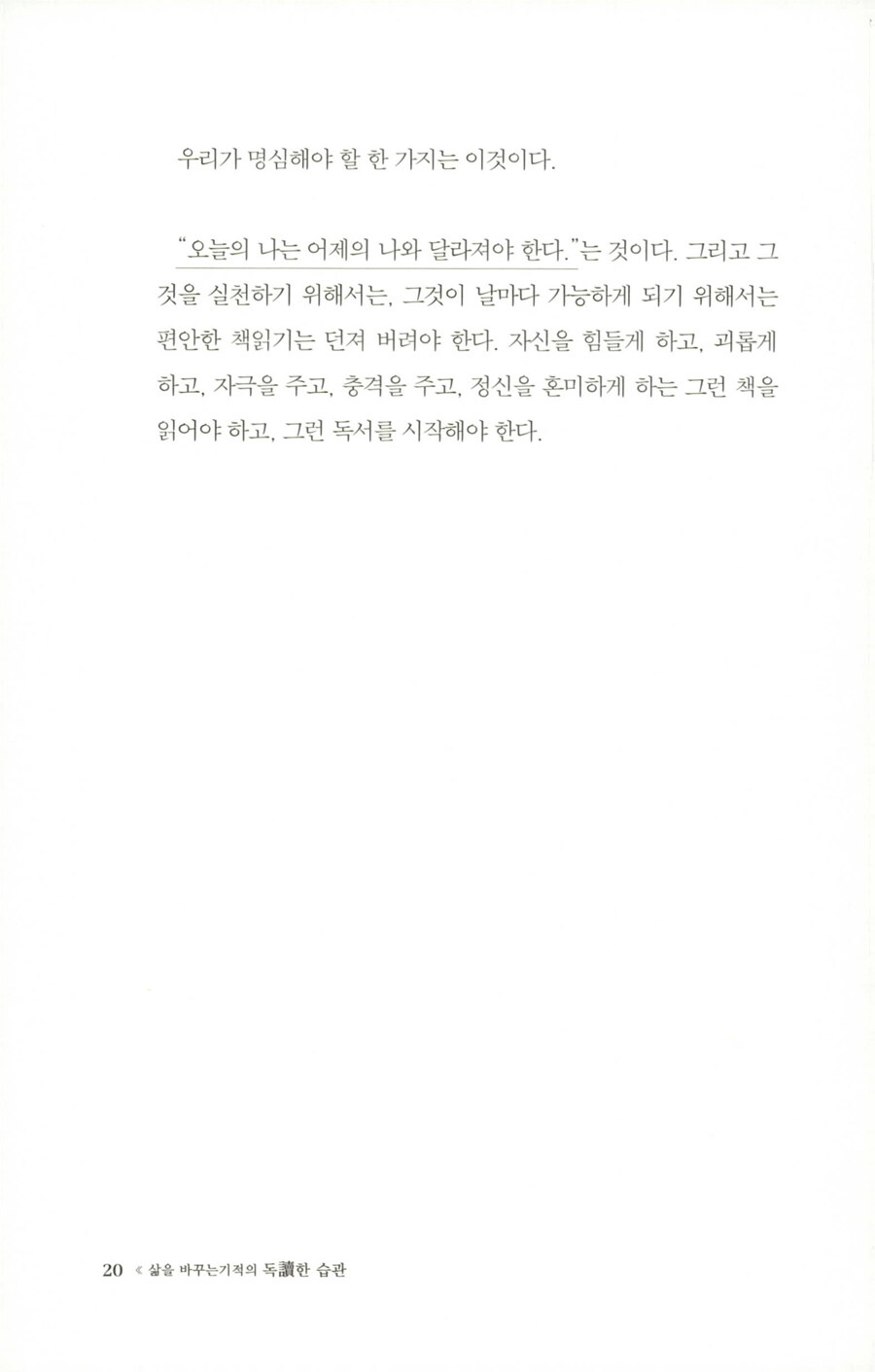 우리가 명심해야 할 한 가지는 이것이다.

"오늘의 나는 어제의 나와 달라져야 한다."는 것이다. 그리고 그것을 실천하기 위해서는, 그것이 날마다 가능하게 되기 위해서는 편안한 책읽기는 던져 버려야 한다. 자신을 힘들게 하고, 괴롭게 하고, 자극을 주고, 충격을 주고, 정신을 혼미하게 하는 그런 책을 읽어야 하고, 그런 독서를 시작해야 한다.

20 《 삶을 바꾸는기적의 독讀한 습관